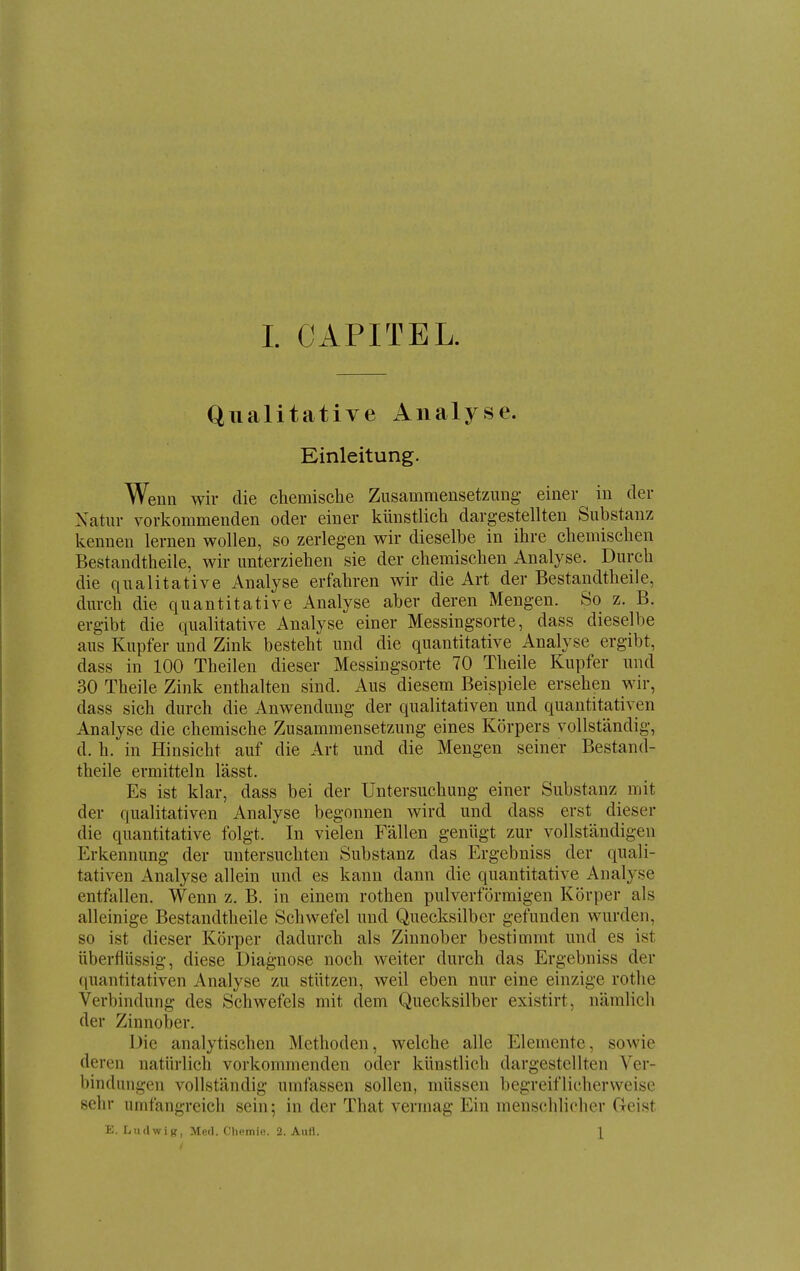 I. CAPITEL.

Qualitative Analyse.

Einleitung.

Wenn wir die chemische Zusammensetzung einer in der Natur vorkommenden oder einer künstlich dargestellten Substanz kennen lernen wollen, so zerlegen wir dieselbe in ihre chemischen Bestandtheile, wir unterziehen sie der chemischen Analyse. Durch die qualitative Analyse erfahren wir die Art der Bestandtheile, durch die quantitative Analyse aber deren Mengen. So z. B. ergibt die qualitative Analyse einer Messingsorte, dass dieselbe aus Kupfer und Zink besteht und die quantitative Analyse ergibt, dass in 100 Theilen dieser Messingsorte 70 Theile Kupfer und 30 Theile Zink enthalten sind. Aus diesem Beispiele ersehen wir, dass sich durch die Anwendung der qualitativen und quantitativen Analyse die chemische Zusammensetzung eines Körpers vollständig, d. h. in Hinsicht auf die Art und die Mengen seiner Bestandtheile ermitteln lässt.

Es ist klar, dass bei der Untersuchung einer Substanz mit der qualitativen Analyse begonnen wird und dass erst dieser die quantitative folgt. In vielen Fällen genügt zur vollständigen Erkennung der untersuchten Substanz das Ergebniss der qualitativen Analyse allein und es kann dann die quantitative Analyse entfallen. Wenn z. B. in einem rothen pulverförmigen Körper als alleinige Bestandtheile Schwefel und Quecksilber gefunden wurden, so ist dieser Körper dadurch als Zinnober bestimmt und es ist überflüssig, diese Diagnose noch weiter durch das Ergebniss der quantitativen Analyse zu stützen, weil eben nur eine einzige rothe Verbindung des Schwefels mit dem Quecksilber existirt, nämlich der Zinnober.

Die analytischen Methoden, welche alle Elemente, sowie deren natürlich vorkommenden oder künstlich dargestellten Verbindungen vollständig umfassen sollen, müssen begreiflicherweise sehr umfangreich sein; in der That vermag Ein menschlicher Geist

E. Ludwig, Med. Chemie. 2. Aufl. 1